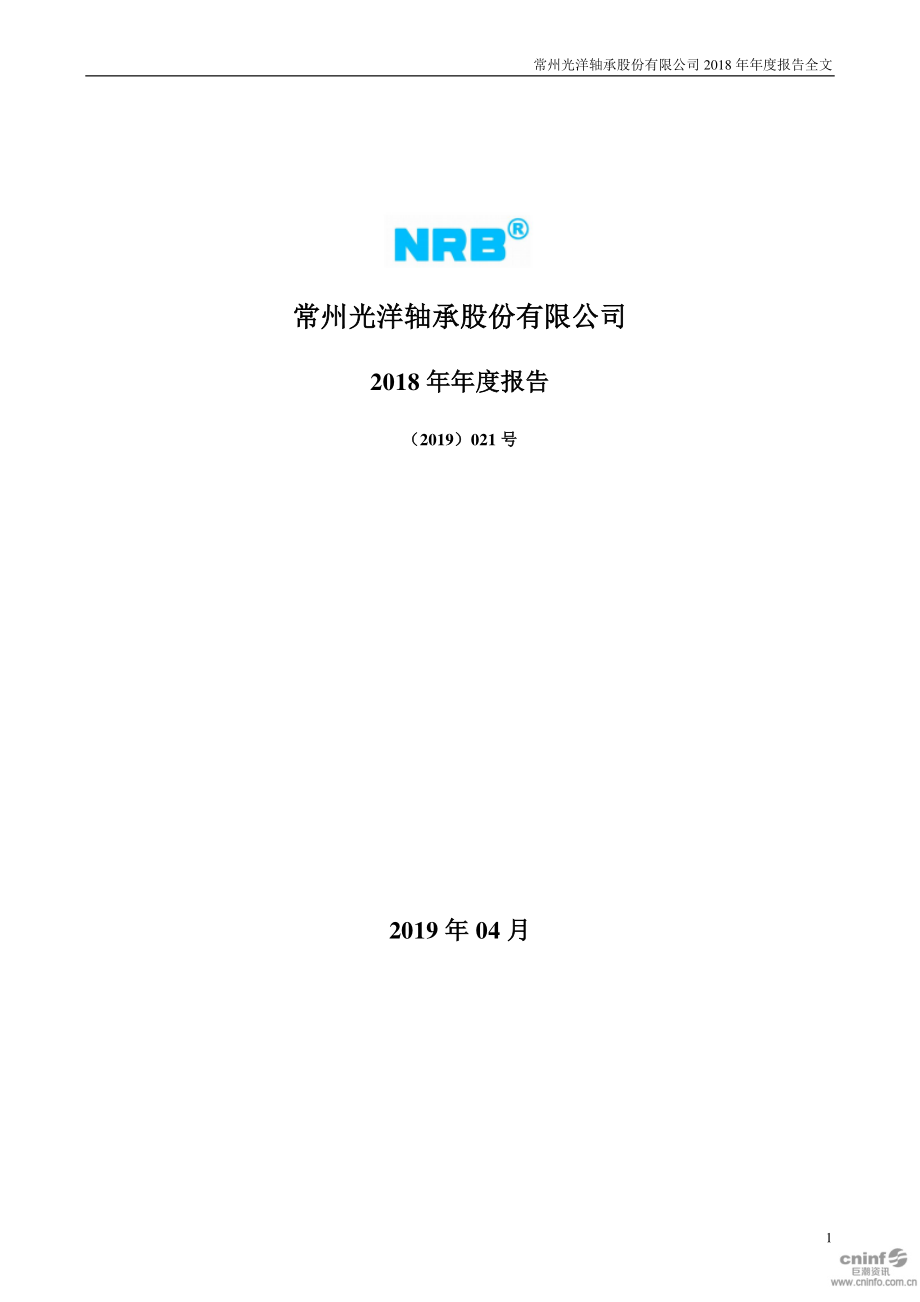 常州光洋轴承股份有限公司 2018 年年度报告全文

NRB®

常州光洋轴承股份有限公司

2018 年年度报告

（2019）021 号

2019 年 04 月

1

cninf 巨潮资讯 www.cninfo.com.cn